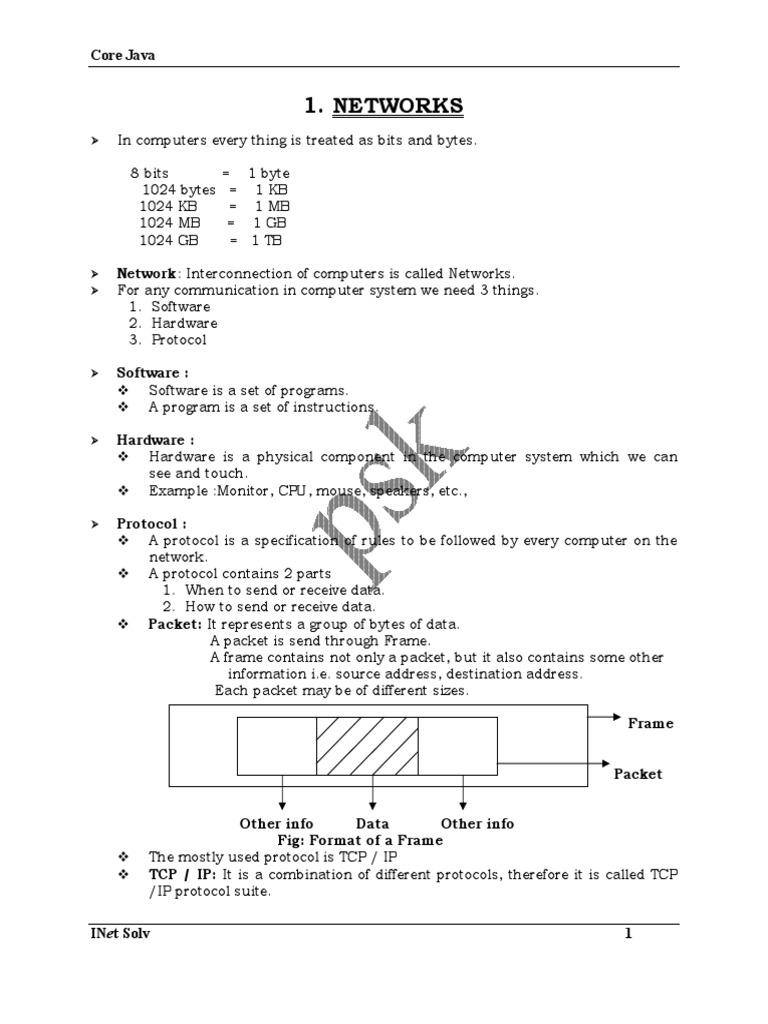 Core Java

1. NETWORKS

➤ In computers every thing is treated as bits and bytes.

8 bits = 1 byte
1024 bytes = 1 KB
1024 KB = 1 MB
1024 MB = 1 GB
1024 GB = 1 TB

➤ Network: Interconnection of computers is called Networks.
➤ For any communication in computer system we need 3 things.
1. Software
2. Hardware
3. Protocol

➤ Software :
❖ Software is a set of programs.
❖ A program is a set of instructions.

➤ Hardware :
❖ Hardware is a physical component in the computer system which we can see and touch.
❖ Example :Monitor, CPU, mouse, speakers, etc.,

➤ Protocol :
❖ A protocol is a specification of rules to be followed by every computer on the network.
❖ A protocol contains 2 parts
1. When to send or receive data.
2. How to send or receive data.
❖ Packet: It represents a group of bytes of data.
A packet is send through Frame.
A frame contains not only a packet, but it also contains some other information i.e. source address, destination address.
Each packet may be of different sizes.

Frame
Packet
Other info Data Other info
Fig: Format of a Frame

❖ The mostly used protocol is TCP / IP
❖ TCP / IP: It is a combination of different protocols, therefore it is called TCP /IP protocol suite.

psk

INet Solv 1